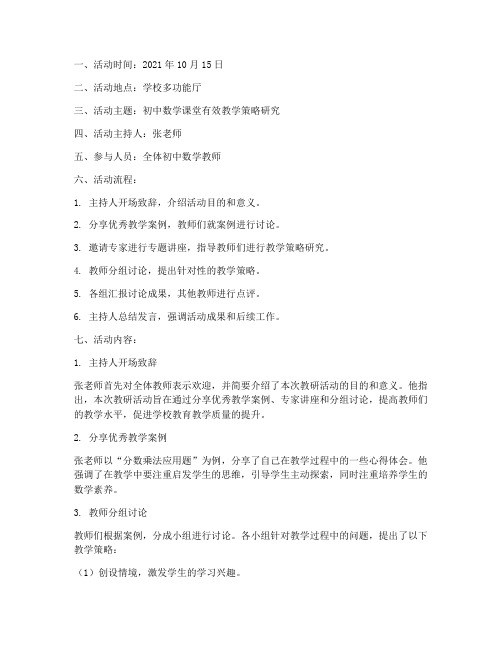 一、活动时间：2021 年 10 月 15 日

二、活动地点：学校多功能厅

三、活动主题：初中数学课堂有效教学策略研究

四、活动主持人：张老师

五、参与人员：全体初中数学教师

六、活动流程：

1. 主持人开场致辞，介绍活动目的和意义。

2. 分享优秀教学案例，教师们就案例进行讨论。

3. 邀请专家进行专题讲座，指导教师们进行教学策略研究。

4. 教师分组讨论，提出针对性的教学策略。

5. 各组汇报讨论成果，其他教师进行点评。

6. 主持人总结发言，强调活动成果和后续工作。

七、活动内容：

1. 主持人开场致辞

张老师首先对全体教师表示欢迎，并简要介绍了本次教研活动的目的和意义。他指出，本次教研活动旨在通过分享优秀教学案例、专家讲座和分组讨论，提高教师们的教学水平，促进学校教育教学质量的提升。

2. 分享优秀教学案例

张老师以“分数乘法应用题”为例，分享了自己在教学过程中的一些心得体会。他强调了在教学中要注重启发学生的思维，引导学生主动探索，同时注重培养学生的数学素养。

3. 教师分组讨论

教师们根据案例，分成小组进行讨论。各小组针对教学过程中的问题，提出了以下教学策略：

（1）创设情境，激发学生的学习兴趣。